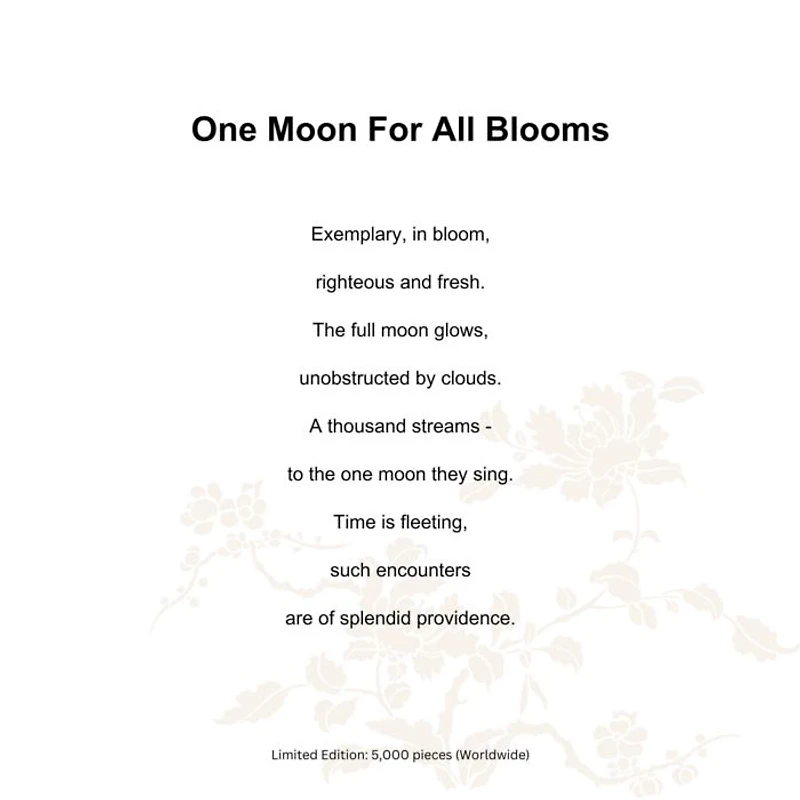 One Moon For All Blooms

Exemplary, in bloom,
righteous and fresh.
The full moon glows,
unobstructed by clouds.
A thousand streams -
to the one moon they sing.
Time is fleeting,
such encounters
are of splendid providence.

Limited Edition: 5,000 pieces (Worldwide)